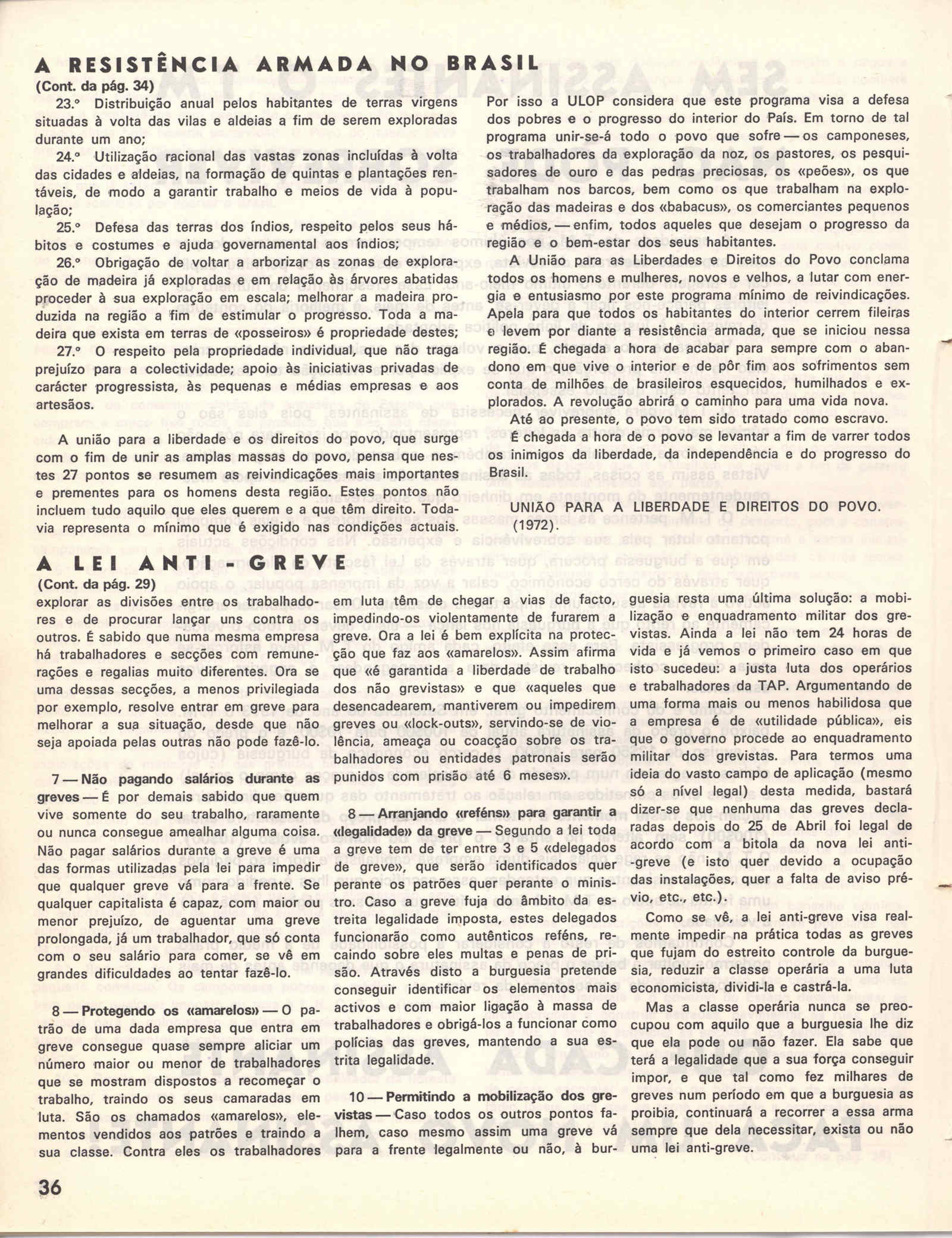 A RESISTÊNCIA ARMADA NO BRASIL

(Cont. da pág. 34)

23.º Distribuição anual pelos habitantes de terras virgens situadas à volta das vilas e aldeias a fim de serem exploradas durante um ano;

24.º Utilização racional das vastas zonas incluídas à volta das cidades e aldeias, na formação de quintas e plantações rentáveis, de modo a garantir trabalho e meios de vida à população;

25.º Defesa das terras dos índios, respeito pelos seus hábitos e costumes e ajuda governamental aos índios;

26.º Obrigação de voltar a arborizar as zonas de exploração de madeira já exploradas e em relação às árvores abatidas proceder à sua exploração em escala; melhorar a madeira produzida na região a fim de estimular o progresso. Toda a madeira que exista em terras de «posseiros» é propriedade destes;

27.º O respeito pela propriedade individual, que não traga prejuízo para a colectividade; apoio às iniciativas privadas de carácter progressista, às pequenas e médias empresas e aos artesãos.

A união para a liberdade e os direitos do povo, que surge com o fim de unir as amplas massas do povo, pensa que nestes 27 pontos se resumem as reivindicações mais importantes e prementes para os homens desta região. Estes pontos não incluem tudo aquilo que eles querem e a que têm direito. Todavia representa o mínimo que é exigido nas condições actuais.

Por isso a ULOP considera que este programa visa a defesa dos pobres e o progresso do interior do País. Em torno de tal programa unir-se-á todo o povo que sofre — os camponeses, os trabalhadores da exploração da noz, os pastores, os pesquisadores de ouro e das pedras preciosas, os «peões», os que trabalham nos barcos, bem como os que trabalham na exploração das madeiras e dos «babacus», os comerciantes pequenos e médios, — enfim, todos aqueles que desejam o progresso da região e o bem-estar dos seus habitantes.

A União para as Liberdades e Direitos do Povo conclama todos os homens e mulheres, novos e velhos, a lutar com energia e entusiasmo por este programa mínimo de reivindicações. Apela para que todos os habitantes do interior cerrem fileiras e levem por diante a resistência armada, que se iniciou nessa região. É chegada a hora de acabar para sempre com o abandono em que vive o interior e de pôr fim aos sofrimentos sem conta de milhões de brasileiros esquecidos, humilhados e explorados. A revolução abrirá o caminho para uma vida nova.

Até ao presente, o povo tem sido tratado como escravo.

É chegada a hora de o povo se levantar a fim de varrer todos os inimigos da liberdade, da independência e do progresso do Brasil.

UNIÃO PARA A LIBERDADE E DIREITOS DO POVO. (1972).

A LEI ANTI - GREVE

(Cont. da pág. 29)

explorar as divisões entre os trabalhadores e de procurar lançar uns contra os outros. É sabido que numa mesma empresa há trabalhadores e secções com remunerações e regalias muito diferentes. Ora se uma dessas secções, a menos privilegiada por exemplo, resolve entrar em greve para melhorar a sua situação, desde que não seja apoiada pelas outras não pode fazê-lo.

7 — Não pagando salários durante as greves — É por demais sabido que quem vive somente do seu trabalho, raramente ou nunca consegue amealhar alguma coisa. Não pagar salários durante a greve é uma das formas utilizadas pela lei para impedir que qualquer greve vá para a frente. Se qualquer capitalista é capaz, com maior ou menor prejuízo, de aguentar uma greve prolongada, já um trabalhador, que só conta com o seu salário para comer, se vê em grandes dificuldades ao tentar fazê-lo.

8 — Protegendo os «amarelos» — O patrão de uma dada empresa que entra em greve consegue quase sempre aliciar um número maior ou menor de trabalhadores que se mostram dispostos a recomeçar o trabalho, traindo os seus camaradas em luta. São os chamados «amarelos», elementos vendidos aos patrões e traindo a sua classe. Contra eles os trabalhadores em luta têm de chegar a vias de facto, impedindo-os violentamente de furarem a greve. Ora a lei é bem explícita na protecção que faz aos «amarelos». Assim afirma que «é garantida a liberdade de trabalho dos não grevistas» e que «aqueles que desencadearem, mantiverem ou impedirem greves ou «lock-outs», servindo-se de violência, ameaça ou coacção sobre os trabalhadores ou entidades patronais serão punidos com prisão até 6 meses».

8 — Arranjando «reféns» para garantir a «legalidade» da greve — Segundo a lei toda a greve tem de ter entre 3 e 5 «delegados de greve», que serão identificados quer perante os patrões quer perante o ministro. Caso a greve fuja do âmbito da estreita legalidade imposta, estes delegados funcionarão como autênticos reféns, recaindo sobre eles multas e penas de prisão. Através disto a burguesia pretende conseguir identificar os elementos mais activos e com maior ligação à massa de trabalhadores e obrigá-los a funcionar como polícias das greves, mantendo a sua estrita legalidade.

10 — Permitindo a mobilização dos grevistas — Caso todos os outros pontos falhem, caso mesmo assim uma greve vá para a frente legalmente ou não, à burguesia resta uma última solução: a mobilização e enquadramento militar dos grevistas. Ainda a lei não tem 24 horas de vida e já vemos o primeiro caso em que isto sucedeu: a justa luta dos operários e trabalhadores da TAP. Argumentando de uma forma mais ou menos habilidosa que a empresa é de «utilidade pública», eis que o governo procede ao enquadramento militar dos grevistas. Para termos uma ideia do vasto campo de aplicação (mesmo só a nível legal) desta medida, bastará dizer-se que nenhuma das greves declaradas depois do 25 de Abril foi legal de acordo com a bitola da nova lei anti-greve (e isto quer devido a ocupação das instalações, quer a falta de aviso prévio, etc., etc.).

Como se vê, a lei anti-greve visa realmente impedir na prática todas as greves que fujam do estreito controle da burguesia, reduzir a classe operária a uma luta economicista, dividi-la e castrá-la.

Mas a classe operária nunca se preocupou com aquilo que a burguesia lhe diz que ela pode ou não fazer. Ela sabe que terá a legalidade que a sua força conseguir impor, e que tal como fez milhares de greves num período em que a burguesia as proibia, continuará a recorrer a essa arma sempre que dela necessitar, exista ou não uma lei anti-greve.

36